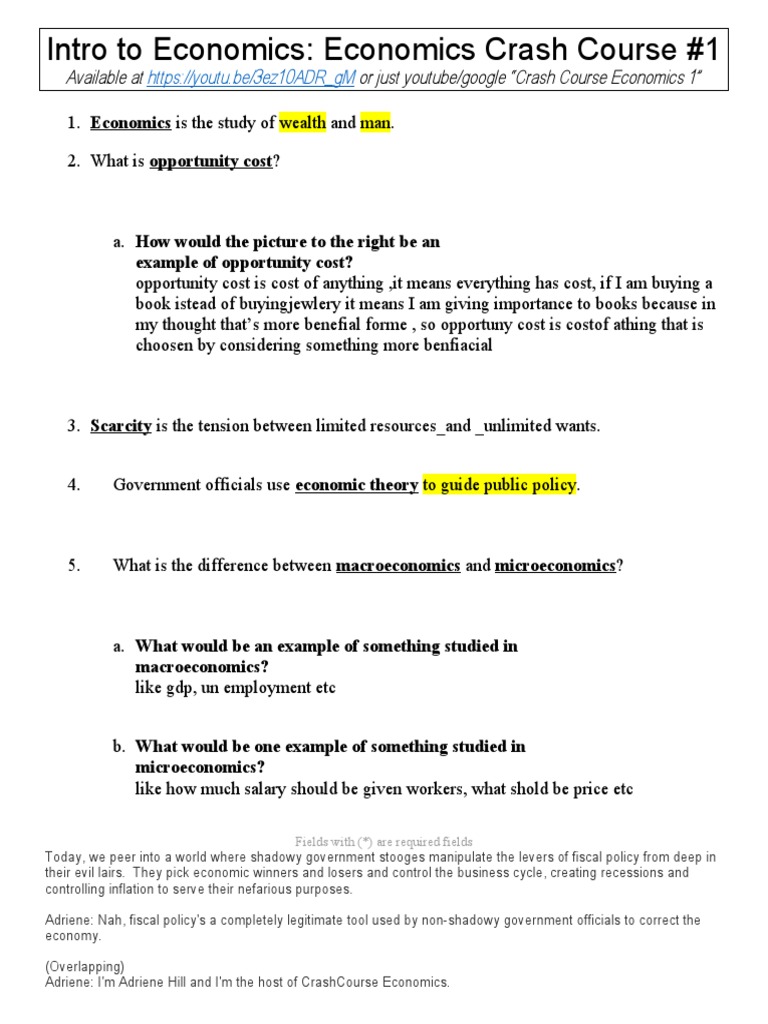 Intro to Economics: Economics Crash Course #1
Available at https://youtu.be/3ez10ADR_gM or just youtube/google "Crash Course Economics 1"

1. Economics is the study of wealth and man.

2. What is opportunity cost?

a. How would the picture to the right be an example of opportunity cost?
opportunity cost is cost of anything ,it means everything has cost, if I am buying a book istead of buyingjewlery it means I am giving importance to books because in my thought that's more benefial forme , so opportuny cost is costof athing that is choosen by considering something more benfiacial

3. Scarcity is the tension between limited resources_and _unlimited wants.

4. Government officials use economic theory to guide public policy.

5. What is the difference between macroeconomics and microeconomics?

a. What would be an example of something studied in macroeconomics?
like gdp, un employment etc

b. What would be one example of something studied in microeconomics?
like how much salary should be given workers, what shold be price etc

Fields with (*) are required fields
Today, we peer into a world where shadowy government stooges manipulate the levers of fiscal policy from deep in their evil lairs. They pick economic winners and losers and control the business cycle, creating recessions and controlling inflation to serve their nefarious purposes.

Adriene: Nah, fiscal policy's a completely legitimate tool used by non-shadowy government officials to correct the economy.

(Overlapping)
Adriene: I'm Adriene Hill and I'm the host of CrashCourse Economics.